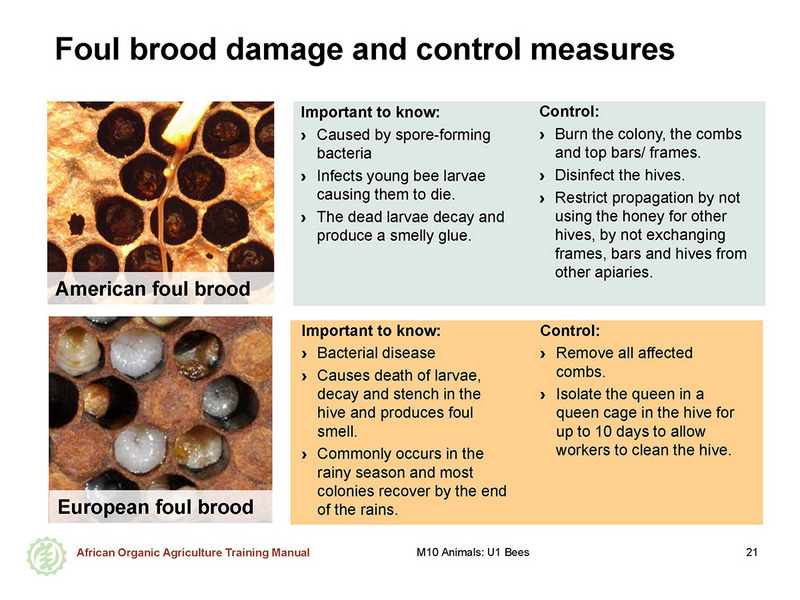 Foul brood damage and control measures

American foul brood

Important to know:
› Caused by spore-forming bacteria
› Infects young bee larvae causing them to die.
› The dead larvae decay and produce a smelly glue.

Control:
› Burn the colony, the combs and top bars/ frames.
› Disinfect the hives.
› Restrict propagation by not using the honey for other hives, by not exchanging frames, bars and hives from other apiaries.

European foul brood

Important to know:
› Bacterial disease
› Causes death of larvae, decay and stench in the hive and produces foul smell.
› Commonly occurs in the rainy season and most colonies recover by the end of the rains.

Control:
› Remove all affected combs.
› Isolate the queen in a queen cage in the hive for up to 10 days to allow workers to clean the hive.

African Organic Agriculture Training Manual

M10 Animals: U1 Bees

21